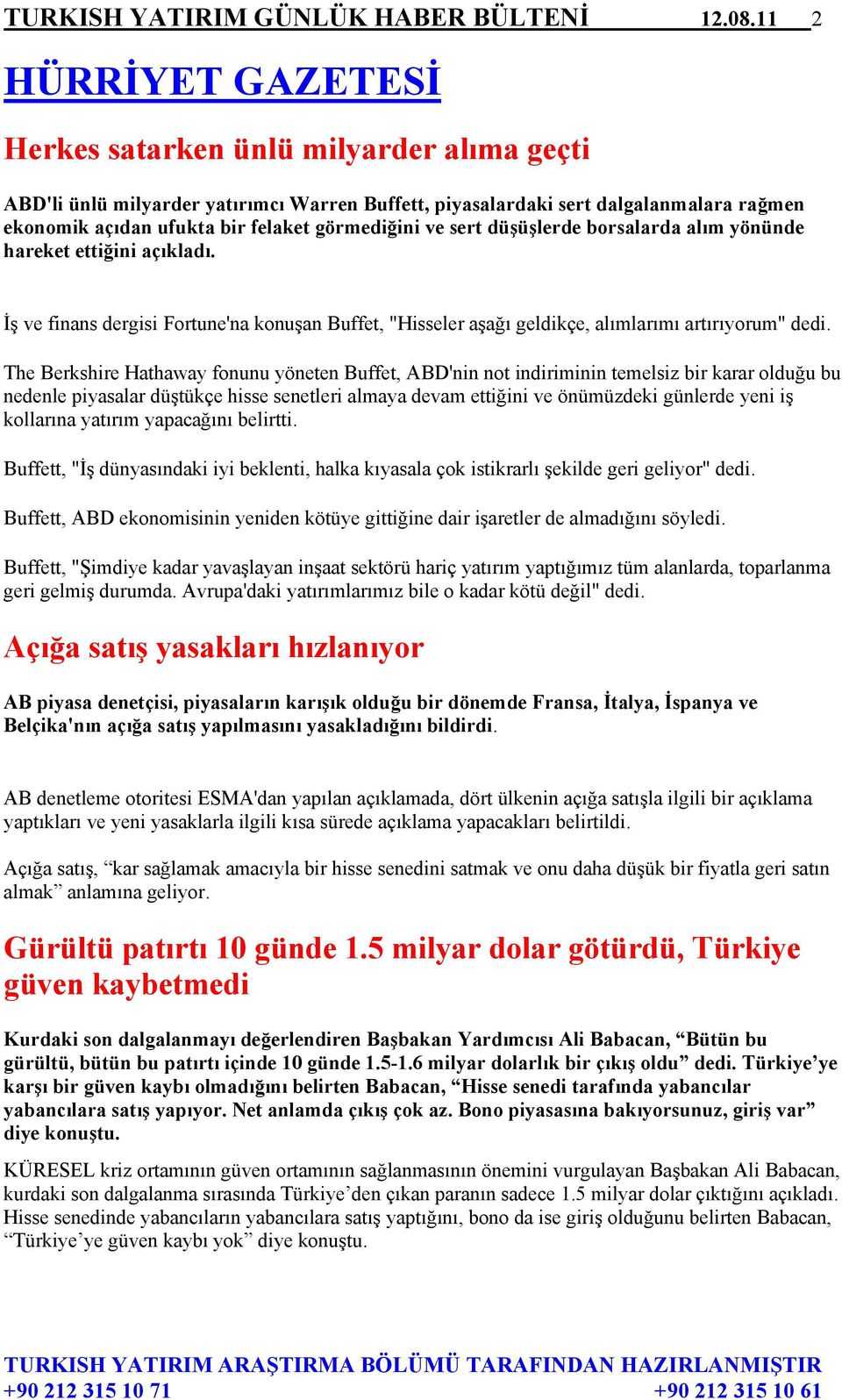 TURKISH YATIRIM GÜNLÜK HABER BÜLTENİ 12.08.11 2

HÜRRİYET GAZETESİ

Herkes satarken ünlü milyarder alıma geçti

ABD'li ünlü milyarder yatırımcı Warren Buffett, piyasalardaki sert dalgalanmalara rağmen ekonomik açıdan ufukta bir felaket görmediğini ve sert düşüşlerde borsalarda alım yönünde hareket ettiğini açıkladı.

İş ve finans dergisi Fortune'na konuşan Buffet, "Hisseler aşağı geldikçe, alımlarımı artırıyorum" dedi.

The Berkshire Hathaway fonunu yöneten Buffet, ABD'nin not indiriminin temelsiz bir karar olduğu bu nedenle piyasalar düştükçe hisse senetleri almaya devam ettiğini ve önümüzdeki günlerde yeni iş kollarına yatırım yapacağını belirtti.

Buffett, "İş dünyasındaki iyi beklenti, halka kıyasala çok istikrarlı şekilde geri geliyor" dedi.

Buffett, ABD ekonomisinin yeniden kötüye gittiğine dair işaretler de almadığını söyledi.

Buffett, "Şimdiye kadar yavaşlayan inşaat sektörü hariç yatırım yaptığımız tüm alanlarda, toparlanma geri gelmiş durumda. Avrupa'daki yatırımlarımız bile o kadar kötü değil" dedi.

Açığa satış yasakları hızlanıyor

AB piyasa denetçisi, piyasaların karışık olduğu bir dönemde Fransa, İtalya, İspanya ve Belçika'nın açığa satış yapılmasını yasakladığını bildirdi.

AB denetleme otoritesi ESMA'dan yapılan açıklamada, dört ülkenin açığa satışla ilgili bir açıklama yaptıkları ve yeni yasaklarla ilgili kısa sürede açıklama yapacakları belirtildi.

Açığa satış, “kar sağlamak amacıyla bir hisse senedini satmak ve onu daha düşük bir fiyatla geri satın almak” anlamına geliyor.

Gürültü patırtı 10 günde 1.5 milyar dolar götürdü, Türkiye güven kaybetmedi

Kurdaki son dalgalanmayı değerlendiren Başbakan Yardımcısı Ali Babacan, “Bütün bu gürültü, bütün bu patırtı içinde 10 günde 1.5-1.6 milyar dolarlık bir çıkış oldu” dedi. Türkiye’ye karşı bir güven kaybı olmadığını belirten Babacan, “Hisse senedi tarafında yabancılar yabancılara satış yapıyor. Net anlamda çıkış çok az. Bono piyasasına bakıyorsunuz, giriş var” diye konuştu.

KÜRESEL kriz ortamının güven ortamının sağlanmasının önemini vurgulayan Başbakan Ali Babacan, kurdaki son dalgalanma sırasında Türkiye’den çıkan paranın sadece 1.5 milyar dolar çıktığını açıkladı. Hisse senedinde yabancıların yabancılara satış yaptığını, bono da ise giriş olduğunu belirten Babacan, “Türkiye’ye güven kaybı yok” diye konuştu.

TURKISH YATIRIM ARAŞTIRMA BÖLÜMÜ TARAFINDAN HAZIRLANMIŞTIR
+90 212 315 10 71 +90 212 315 10 61